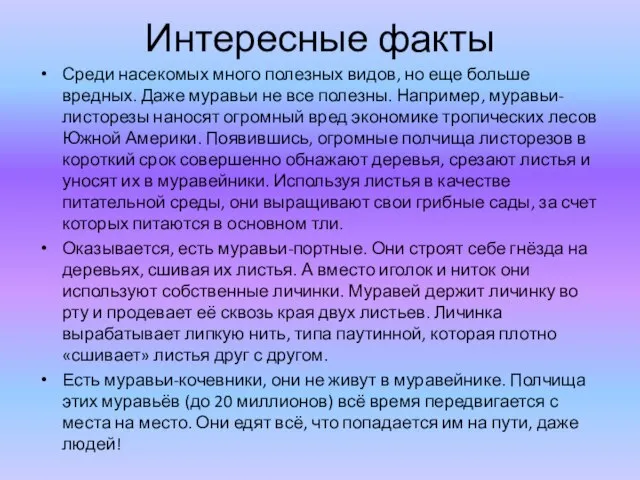 Интересные факты

• Среди насекомых много полезных видов, но еще больше вредных. Даже муравьи не все полезны. Например, муравьи-листорезы наносят огромный вред экономике тропических лесов Южной Америки. Появившись, огромные полчища листорезов в короткий срок совершенно обнажают деревья, срезают листья и уносят их в муравейники. Используя листья в качестве питательной среды, они выращивают свои грибные сады, за счет которых питаются в основном тли.

• Оказывается, есть муравьи-портные. Они строят себе гнёзда на деревьях, сшивая их листья. А вместо иголок и ниток они используют собственные личинки. Муравей держит личинку во рту и продевает её сквозь края двух листьев. Личинка вырабатывает липкую нить, типа паутинной, которая плотно «сшивает» листья друг с другом.

• Есть муравьи-кочевники, они не живут в муравейнике. Полчища этих муравьёв (до 20 миллионов) всё время передвигается с места на место. Они едят всё, что попадается им на пути, даже людей!